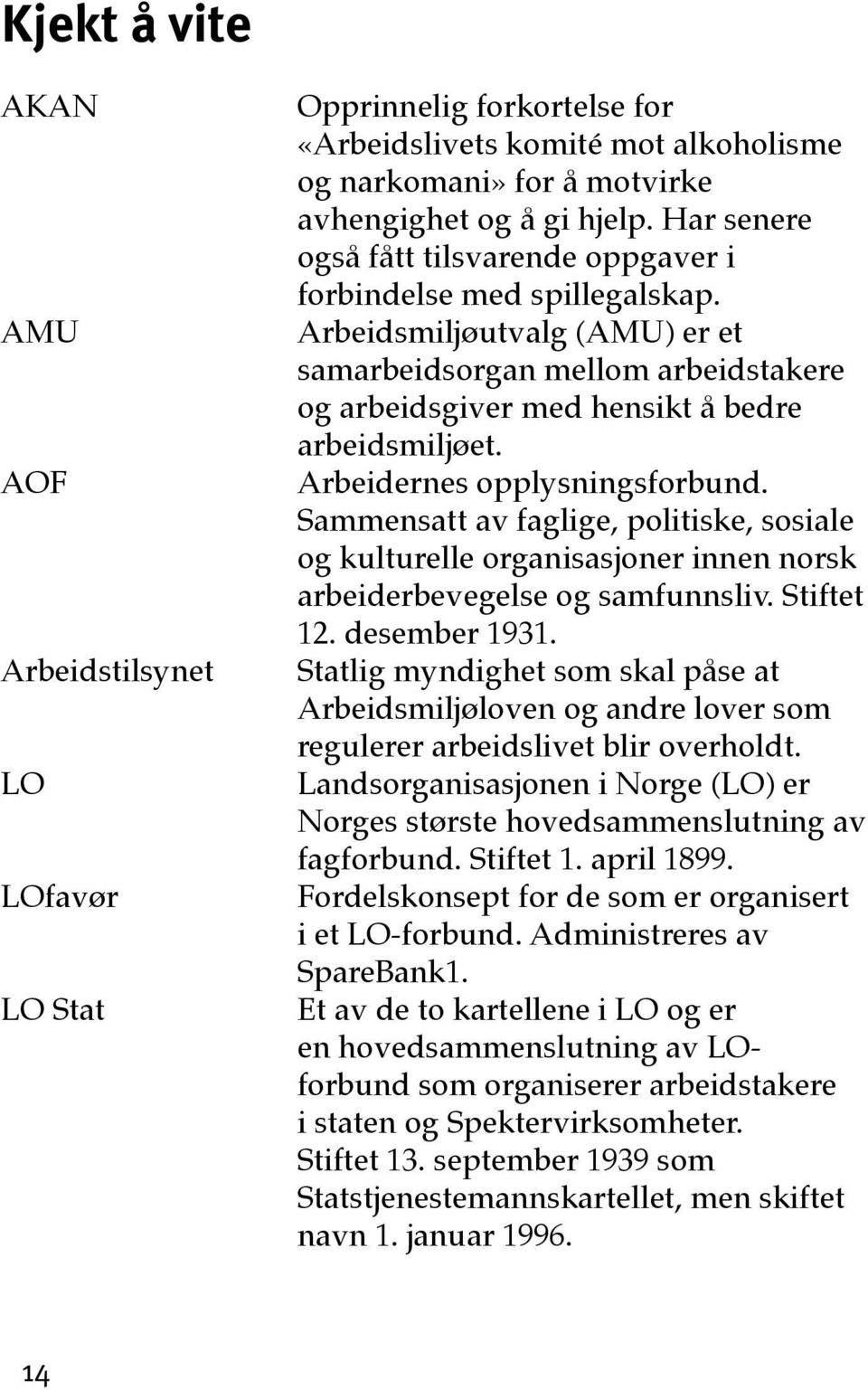 Kjekt å vite

| | |
|---|---|
| AKAN | Opprinnelig forkortelse for «Arbeidslivets komité mot alkoholisme og narkomani» for å motvirke avhengighet og å gi hjelp. Har senere også fått tilsvarende oppgaver i forbindelse med spillegalskap. |
| AMU | Arbeidsmiljøutvalg (AMU) er et samarbeidsorgan mellom arbeidstakere og arbeidsgiver med hensikt å bedre arbeidsmiljøet. |
| AOF | Arbeidernes opplysningsforbund. Sammensatt av faglige, politiske, sosiale og kulturelle organisasjoner innen norsk arbeiderbevegelse og samfunnsliv. Stiftet 12. desember 1931. |
| Arbeidstilsynet | Statlig myndighet som skal påse at Arbeidsmiljøloven og andre lover som regulerer arbeidslivet blir overholdt. |
| LO | Landsorganisasjonen i Norge (LO) er Norges største hovedsammenslutning av fagforbund. Stiftet 1. april 1899. |
| LOfavør | Fordelskonsept for de som er organisert i et LO-forbund. Administreres av SpareBank1. |
| LO Stat | Et av de to kartellene i LO og er en hovedsammenslutning av LO-forbund som organiserer arbeidstakere i staten og Spektervirksomheter. Stiftet 13. september 1939 som Statstjenestemannskartellet, men skiftet navn 1. januar 1996. |

14